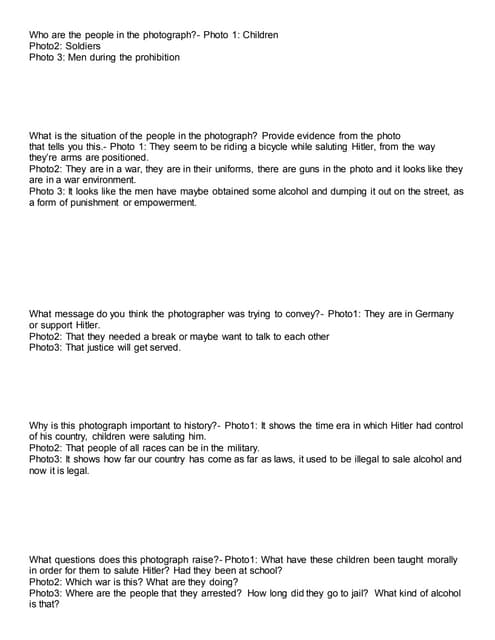 Who are the people in the photograph?- Photo 1: Children
Photo2: Soldiers
Photo 3: Men during the prohibition

What is the situation of the people in the photograph? Provide evidence from the photo that tells you this.- Photo 1: They seem to be riding a bicycle while saluting Hitler, from the way they're arms are positioned.
Photo2: They are in a war, they are in their uniforms, there are guns in the photo and it looks like they are in a war environment.
Photo 3: It looks like the men have maybe obtained some alcohol and dumping it out on the street, as a form of punishment or empowerment.

What message do you think the photographer was trying to convey?- Photo1: They are in Germany or support Hitler.
Photo2: That they needed a break or maybe want to talk to each other
Photo3: That justice will get served.

Why is this photograph important to history?- Photo1: It shows the time era in which Hitler had control of his country, children were saluting him.
Photo2: That people of all races can be in the military.
Photo3: It shows how far our country has come as far as laws, it used to be illegal to sale alcohol and now it is legal.

What questions does this photograph raise?- Photo1: What have these children been taught morally in order for them to salute Hitler? Had they been at school?
Photo2: Which war is this? What are they doing?
Photo3: Where are the people that they arrested? How long did they go to jail? What kind of alcohol is that?